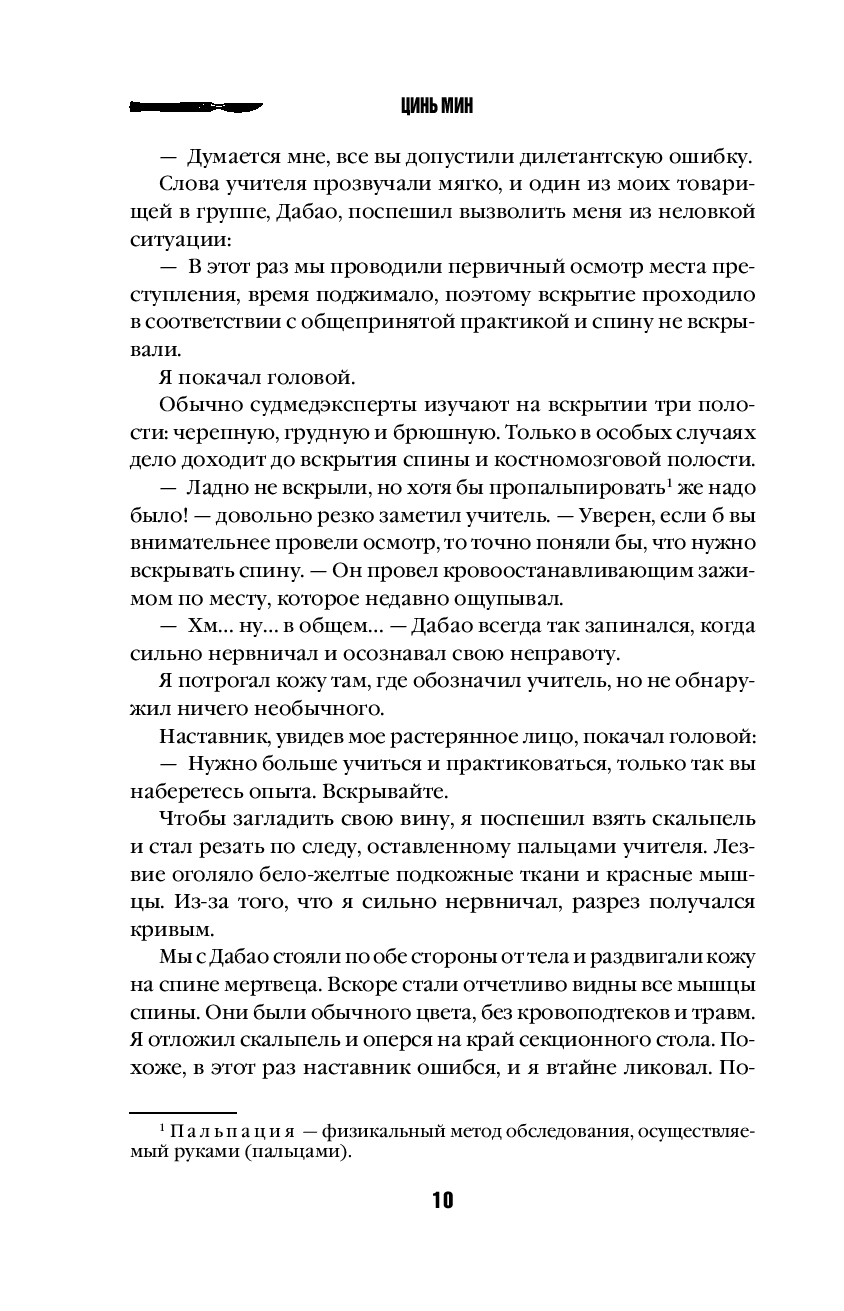 ЦИНЬ МИН

— Думается мне, все вы допустили дилетантскую ошибку.

Слова учителя прозвучали мягко, и один из моих товарищей в группе, Дабао, поспешил вызволить меня из неловкой ситуации:

— В этот раз мы проводили первичный осмотр места преступления, время поджимало, поэтому вскрытие проходило в соответствии с общепринятой практикой и спину не вскрывали.

Я покачал головой.

Обычно судмедэксперты изучают на вскрытии три полости: черепную, грудную и брюшную. Только в особых случаях дело доходит до вскрытия спины и костномозговой полости.

— Ладно не вскрыли, но хотя бы пропальпировать$^1$ же надо было! — довольно резко заметил учитель. — Уверен, если б вы внимательнее провели осмотр, то точно поняли бы, что нужно вскрывать спину. — Он провел кровоостанавливающим зажимом по месту, которое недавно ощупывал.

— Хм... ну... в общем... — Дабао всегда так запинался, когда сильно нервничал и осознавал свою неправоту.

Я потрогал кожу там, где обозначил учитель, но не обнаружил ничего необычного.

Наставник, увидев мое растерянное лицо, покачал головой:

— Нужно больше учиться и практиковаться, только так вы наберетесь опыта. Вскрывайте.

Чтобы загладить свою вину, я поспешил взять скальпель и стал резать по следу, оставленному пальцами учителя. Лезвие оголяло бело-желтые подкожные ткани и красные мышцы. Из-за того, что я сильно нервничал, разрез получался кривым.

Мы с Дабао стояли по обе стороны от тела и раздвигали кожу на спине мертвеца. Вскоре стали отчетливо видны все мышцы спины. Они были обычного цвета, без кровоподтеков и травм. Я отложил скальпель и оперся на край секционного стола. Похоже, в этот раз наставник ошибся, и я втайне ликовал. По-

$^1$ Пальпация — физикальный метод обследования, осуществляемый руками (пальцами).

10